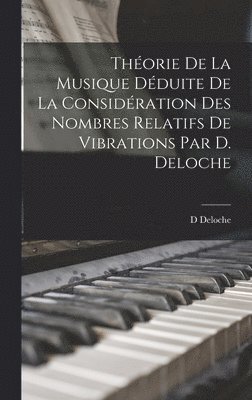 Théorie De La Musique Déduite De La Considération Des Nombres Relatifs De Vibrations Par D. Deloche

D Deloche